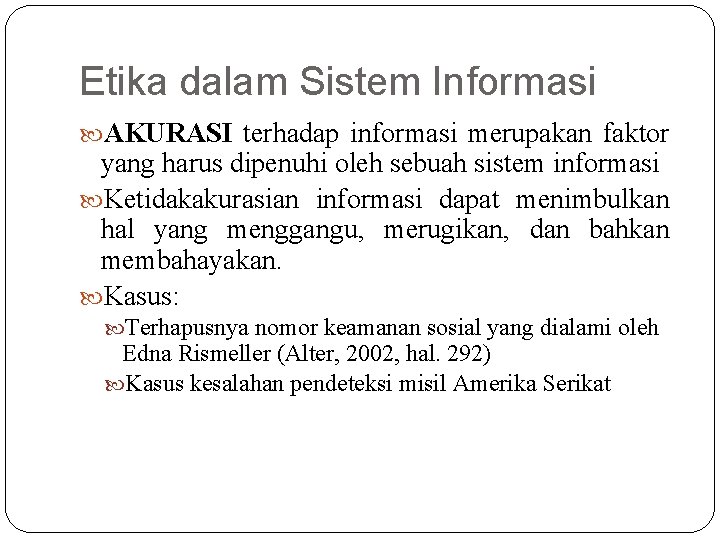 Etika dalam Sistem Informasi

AKURASI terhadap informasi merupakan faktor yang harus dipenuhi oleh sebuah sistem informasi

Ketidakakurasian informasi dapat menimbulkan hal yang menggangu, merugikan, dan bahkan membahayakan.

Kasus:

Terhapusnya nomor keamanan sosial yang dialami oleh Edna Rismeller (Alter, 2002, hal. 292)

Kasus kesalahan pendeteksi misil Amerika Serikat